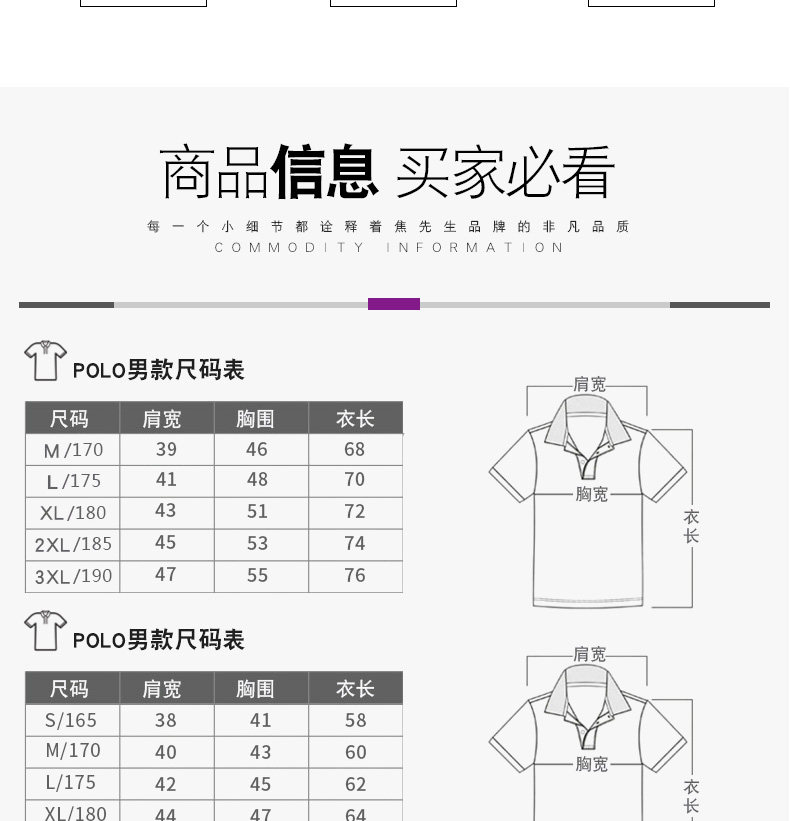 商品信息 买家必看

每一个小细节都诠释着焦先生品牌的非凡品质

COMMODITY INFORMATION

POLO男款尺码表

| 尺码 | 肩宽 | 胸围 | 衣长 |
|---|---|---|---|
| M/170 | 39 | 46 | 68 |
| L/175 | 41 | 48 | 70 |
| XL/180 | 43 | 51 | 72 |
| 2XL/185 | 45 | 53 | 74 |
| 3XL/190 | 47 | 55 | 76 |

肩宽
胸宽
衣长

POLO男款尺码表

| 尺码 | 肩宽 | 胸围 | 衣长 |
|---|---|---|---|
| S/165 | 38 | 41 | 58 |
| M/170 | 40 | 43 | 60 |
| L/175 | 42 | 45 | 62 |
| XL/180 | 44 | 47 | 64 |

肩宽
胸宽
衣长